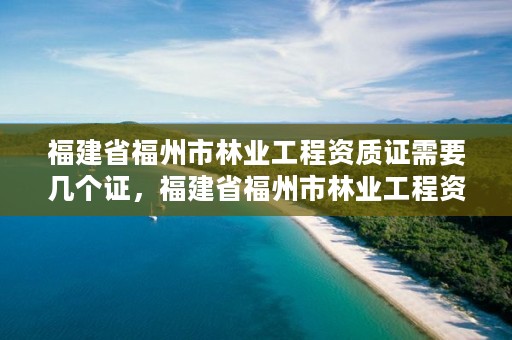 福建省福州市林业工程资质证需要几个证，福建省福州市林业工程资